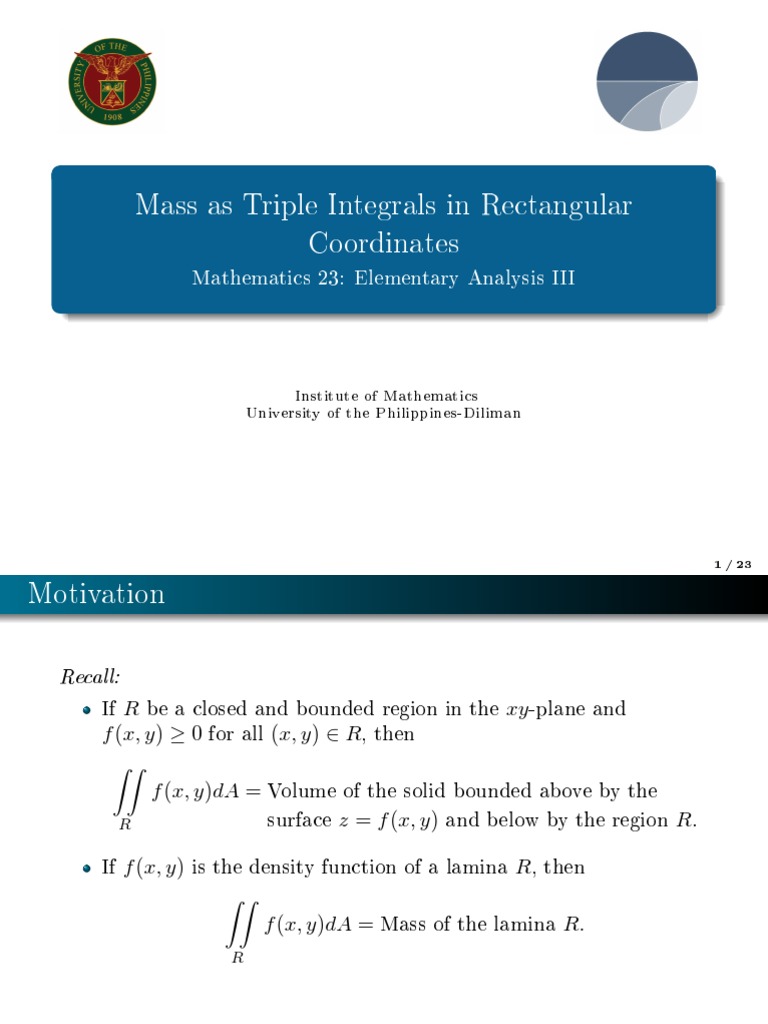 UNIVERSITY OF THE PHILIPPINES 1908

Mass as Triple Integrals in Rectangular Coordinates

Mathematics 23: Elementary Analysis III

Institute of Mathematics
University of the Philippines-Diliman

1 / 23

Motivation

Recall:

• If $R$ be a closed and bounded region in the $xy$-plane and $f(x,y) \geq 0$ for all $(x,y) \in R$, then

$\iint_R f(x,y)dA =$ Volume of the solid bounded above by the surface $z = f(x,y)$ and below by the region $R$.

• If $f(x,y)$ is the density function of a lamina $R$, then

$\iint_R f(x,y)dA =$ Mass of the lamina $R$.